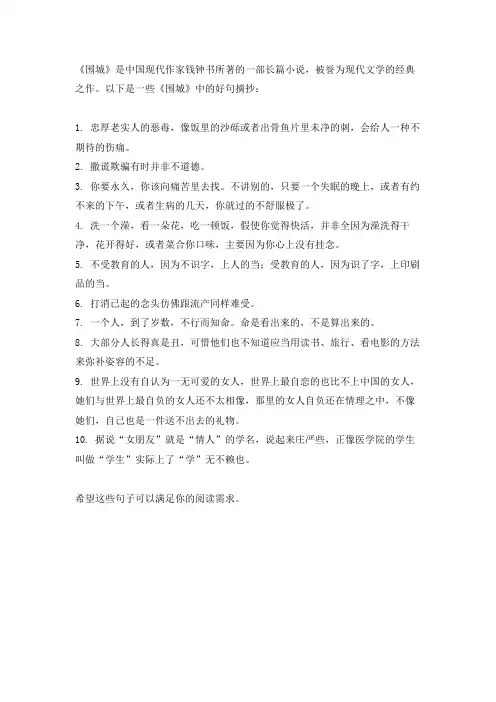 《围城》是中国现代作家钱钟书所著的一部长篇小说，被誉为现代文学的经典之作。以下是一些《围城》中的好句摘抄：

1. 忠厚老实人的恶毒，像饭里的沙砾或者出骨鱼片里未净的刺，会给人一种不期待的伤痛。
2. 撒谎欺骗有时并非不道德。
3. 你要永久，你该向痛苦里去找。不讲别的，只要一个失眠的晚上，或者有约不来的下午，或者生病的几天，你就过的不舒服极了。
4. 洗一个澡，看一朵花，吃一顿饭，假使你觉得快活，并非全因为澡洗得干净，花开得好，或者菜合你口味，主要因为你心上没有挂念。
5. 不受教育的人，因为不识字，上人的当；受教育的人，因为识了字，上印刷品的当。
6. 打消已起的念头仿佛跟流产同样难受。
7. 一个人，到了岁数，不行而知命。命是看出来的，不是算出来的。
8. 大部分人长得真是丑，可惜他们也不知道应当用读书、旅行、看电影的方法来弥补姿容的不足。
9. 世界上没有自认为一无可爱的女人，世界上最自恋的也比不上中国的女人，她们与世界上最自负的女人还不太相像，那里的女人自负还在情理之中，不像她们，自己也是一件送不出去的礼物。
10. 据说“女朋友”就是“情人”的学名，说起来庄严些，正像医学院的学生叫做“学生”实际上了“学”无不赖也。

希望这些句子可以满足你的阅读需求。